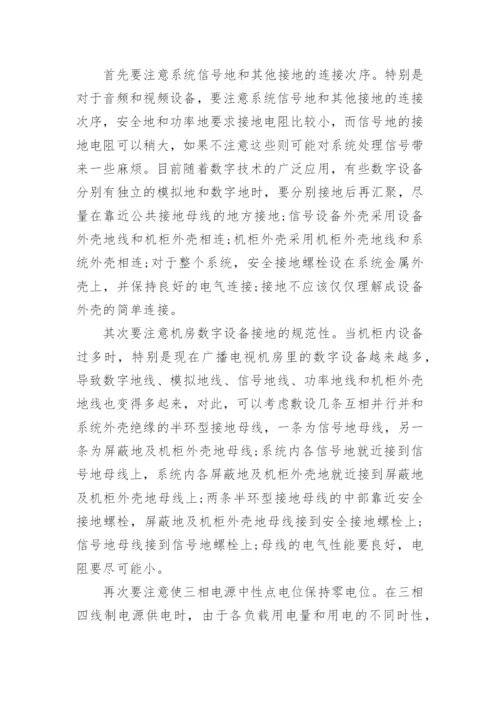 首先要注意系统信号地和其他接地的连接次序。特别是对于音频和视频设备，要注意系统信号地和其他接地的连接次序，安全地和功率地要求接地电阻比较小，而信号地的接地电阻可以稍大，如果不注意这些则可能对系统处理信号带来一些麻烦。目前随着数字技术的广泛应用，有些数字设备分别有独立的模拟地和数字地时，要分别接地后再汇聚，尽量在靠近公共接地母线的地方接地;信号设备外壳采用设备外壳地线和机柜外壳相连;机柜外壳采用机柜外壳地线和系统外壳相连;对于整个系统，安全接地螺栓设在系统金属外壳上，并保持良好的电气连接;接地不应该仅仅理解成设备外壳的简单连接。

其次要注意机房数字设备接地的规范性。当机柜内设备过多时，特别是现在广播电视机房里的数字设备越来越多，导致数字地线、模拟地线、信号地线、功率地线和机柜外壳地线也变得多起来，对此，可以考虑敷设几条互相并行并和系统外壳绝缘的半环型接地母线，一条为信号地母线，另一条为屏蔽地及机柜外壳地母线;系统内各信号地就近接到信号地母线上，系统内各屏蔽地及机柜外壳地就近接到屏蔽地及机柜外壳地母线上;两条半环型接地母线的中部靠近安全接地螺栓，屏蔽地及机柜外壳地母线接到安全接地螺栓上;信号地母线接到信号地螺栓上;母线的电气性能要良好，电阻要尽可能小。

再次要注意使三相电源中性点电位保持零电位。在三相四线制电源供电时，由于各负载用电量和用电的不同时性，